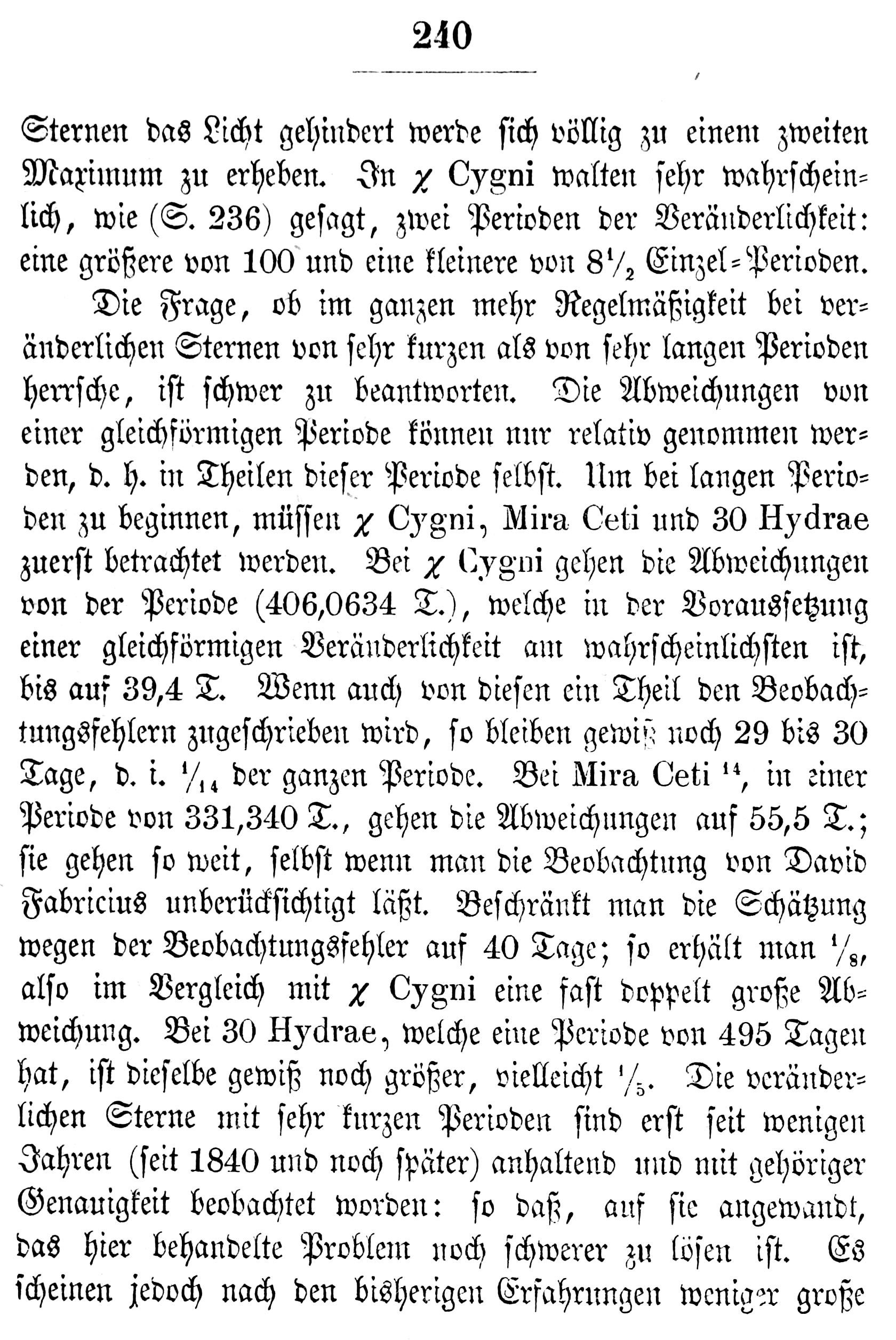 240

Sternen das Licht gehindert werde sich völlig zu einem zweiten Maximum zu erheben. In $\chi$ Cygni walten sehr wahrscheinlich, wie (S. 236) gesagt, zwei Perioden der Veränderlichkeit: eine größere von 100 und eine kleinere von $8\frac{1}{2}$ Einzel-Perioden.

Die Frage, ob im ganzen mehr Regelmäßigkeit bei veränderlichen Sternen von sehr kurzen als von sehr langen Perioden herrsche, ist schwer zu beantworten. Die Abweichungen von einer gleichförmigen Periode können nur relativ genommen werden, d. h. in Theilen dieser Periode selbst. Um bei langen Perioden zu beginnen, müssen $\chi$ Cygni, Mira Ceti und 30 Hydrae zuerst betrachtet werden. Bei $\chi$ Cygni gehen die Abweichungen von der Periode (406,0634 T.), welche in der Voraussetzung einer gleichförmigen Veränderlichkeit am wahrscheinlichsten ist, bis auf 39,4 T. Wenn auch von diesen ein Theil den Beobachtungsfehlern zugeschrieben wird, so bleiben gewiß noch 29 bis 30 Tage, d. i. $\frac{1}{14}$ der ganzen Periode. Bei Mira Ceti $^{14}$, in einer Periode von 331,340 T., gehen die Abweichungen auf 55,5 T.; sie gehen so weit, selbst wenn man die Beobachtung von David Fabricius unberücksichtigt läßt. Beschränkt man die Schätzung wegen der Beobachtungsfehler auf 40 Tage; so erhält man $\frac{1}{8}$, also im Vergleich mit $\chi$ Cygni eine fast doppelt große Abweichung. Bei 30 Hydrae, welche eine Periode von 495 Tagen hat, ist dieselbe gewiß noch größer, vielleicht $\frac{1}{5}$. Die veränderlichen Sterne mit sehr kurzen Perioden sind erst seit wenigen Jahren (seit 1840 und noch später) anhaltend und mit gehöriger Genauigkeit beobachtet worden: so daß, auf sie angewandt, das hier behandelte Problem noch schwerer zu lösen ist. Es scheinen jedoch nach den bisherigen Erfahrungen weniger große